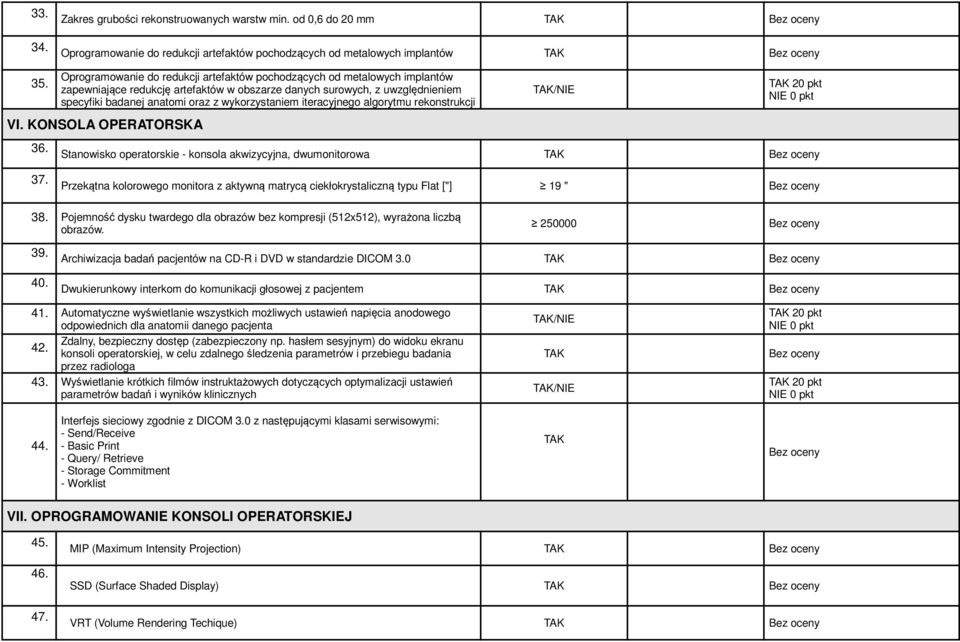 | | | | |
|---|---|---|---|
| 33. | Zakres grubości rekonstruowanych warstw min. od 0,6 do 20 mm | TAK | Bez oceny |
| 34. | Oprogramowanie do redukcji artefaktów pochodzących od metalowych implantów | TAK | Bez oceny |
| 35. | Oprogramowanie do redukcji artefaktów pochodzących od metalowych implantów zapewniające redukcję artefaktów w obszarze danych surowych, z uwzględnieniem specyfiki badanej anatomi oraz z wykorzystaniem iteracyjnego algorytmu rekonstrukcji | TAK/NIE | TAK 20 pkt NIE 0 pkt |
| VI. KONSOLA OPERATORSKA | | | |
| 36. | Stanowisko operatorskie - konsola akwizycyjna, dwumonitorowa | TAK | Bez oceny |
| 37. | Przekątna kolorowego monitora z aktywną matrycą ciekłokrystaliczną typu Flat ["] | $\geq$ 19 " | Bez oceny |
| 38. | Pojemność dysku twardego dla obrazów bez kompresji (512x512), wyrażona liczbą obrazów. | $\geq$ 250000 | Bez oceny |
| 39. | Archiwizacja badań pacjentów na CD-R i DVD w standardzie DICOM 3.0 | TAK | Bez oceny |
| 40. | Dwukierunkowy interkom do komunikacji głosowej z pacjentem | TAK | Bez oceny |
| 41. | Automatyczne wyświetlanie wszystkich możliwych ustawień napięcia anodowego odpowiednich dla anatomii danego pacjenta | TAK/NIE | TAK 20 pkt NIE 0 pkt |
| 42. | Zdalny, bezpieczny dostęp (zabezpieczony np. hasłem sesyjnym) do widoku ekranu konsoli operatorskiej, w celu zdalnego śledzenia parametrów i przebiegu badania przez radiologa | TAK | Bez oceny |
| 43. | Wyświetlanie krótkich filmów instruktażowych dotyczących optymalizacji ustawień parametrów badań i wyników klinicznych | TAK/NIE | TAK 20 pkt NIE 0 pkt |
| 44. | Interfejs sieciowy zgodnie z DICOM 3.0 z następującymi klasami serwisowymi: - Send/Receive - Basic Print - Query/ Retrieve - Storage Commitment - Worklist | TAK | Bez oceny |
| VII. OPROGRAMOWANIE KONSOLI OPERATORSKIEJ | | | |
| 45. | MIP (Maximum Intensity Projection) | TAK | Bez oceny |
| 46. | SSD (Surface Shaded Display) | TAK | Bez oceny |
| 47. | VRT (Volume Rendering Techique) | TAK | Bez oceny |